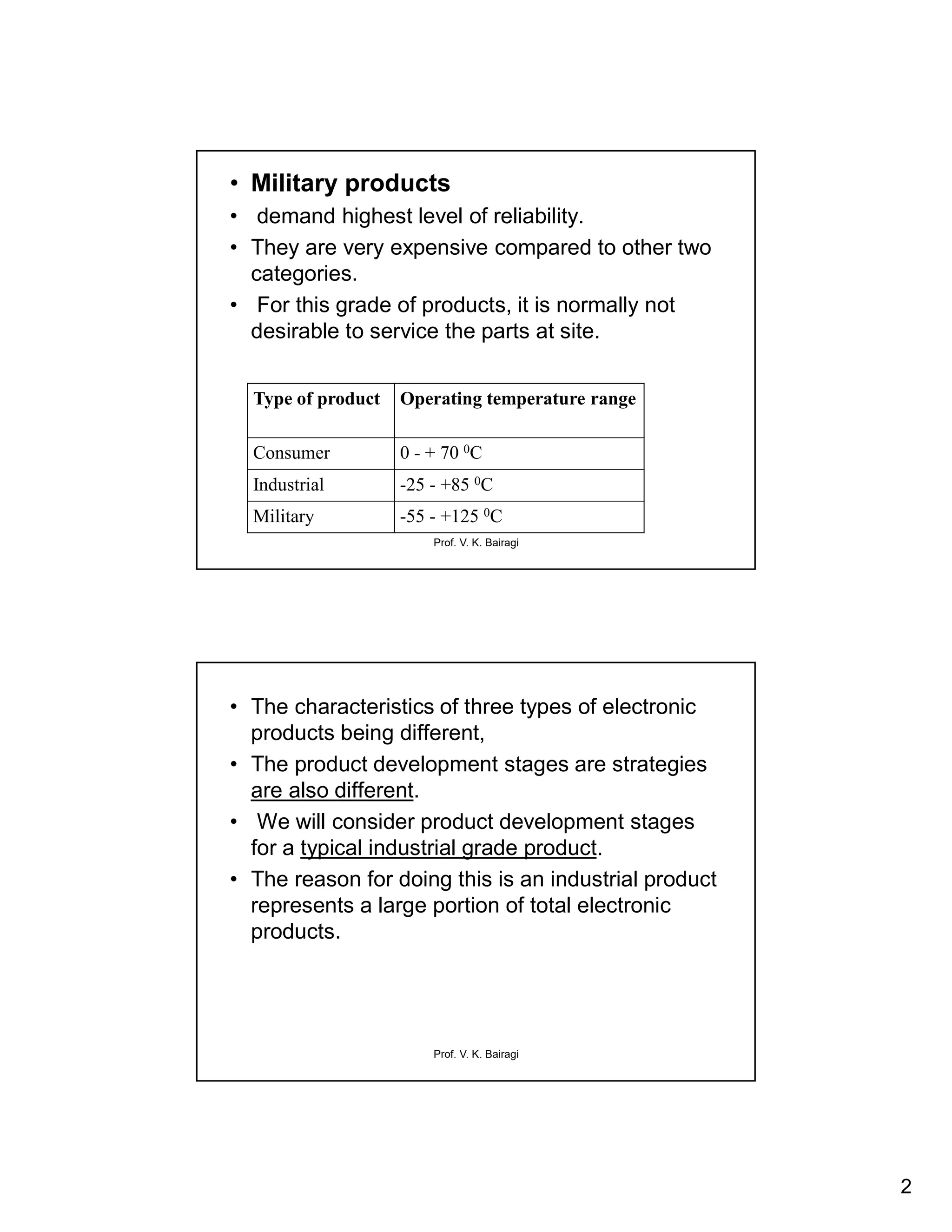 • Military products
• demand highest level of reliability.
• They are very expensive compared to other two categories.
• For this grade of products, it is normally not desirable to service the parts at site.

| Type of product | Operating temperature range |
|---|---|
| Consumer | 0 - + 70 $^0$C |
| Industrial | -25 - +85 $^0$C |
| Military | -55 - +125 $^0$C |

Prof. V. K. Bairagi

• The characteristics of three types of electronic products being different,
• The product development stages are strategies are also different.
• We will consider product development stages for a typical industrial grade product.
• The reason for doing this is an industrial product represents a large portion of total electronic products.

Prof. V. K. Bairagi

2